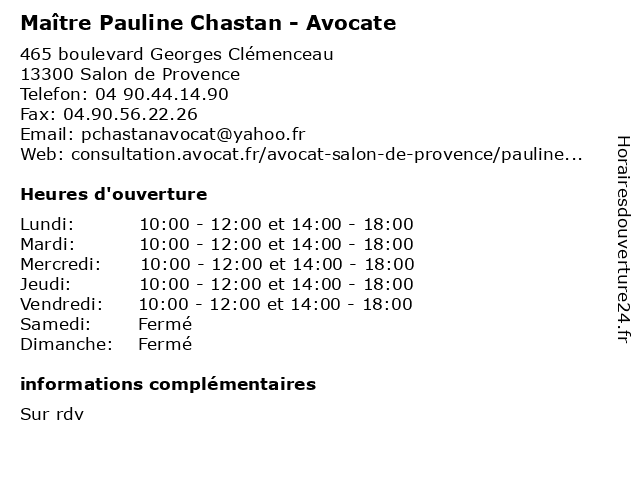 Maître Pauline Chastan - Avocate

465 boulevard Georges Clémenceau
13300 Salon de Provence
Telefon: 04 90.44.14.90
Fax: 04.90.56.22.26
Email: pchastanavocat@yahoo.fr
Web: consultation.avocat.fr/avocat-salon-de-provence/pauline...

Heures d'ouverture

| | |
|---|---|
| Lundi: | 10:00 - 12:00 et 14:00 - 18:00 |
| Mardi: | 10:00 - 12:00 et 14:00 - 18:00 |
| Mercredi: | 10:00 - 12:00 et 14:00 - 18:00 |
| Jeudi: | 10:00 - 12:00 et 14:00 - 18:00 |
| Vendredi: | 10:00 - 12:00 et 14:00 - 18:00 |
| Samedi: | Fermé |
| Dimanche: | Fermé |

informations complémentaires

Sur rdv

Horairesdouverture24.fr